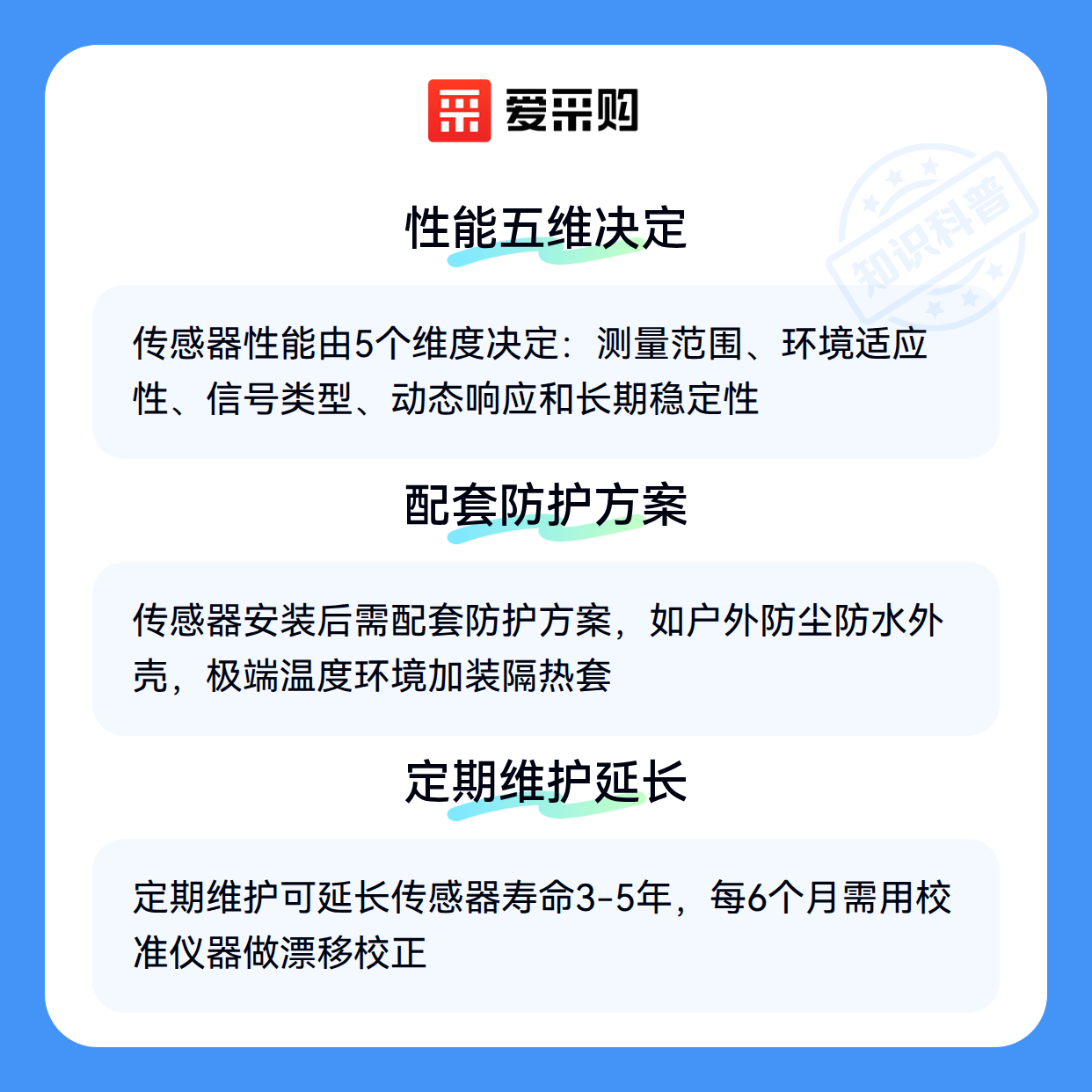 爱采购

性能五维决定

传感器性能由5个维度决定：测量范围、环境适应性、信号类型、动态响应和长期稳定性

配套防护方案

传感器安装后需配套防护方案，如户外防尘防水外壳，极端温度环境加装隔热套

定期维护延长

定期维护可延长传感器寿命3-5年，每6个月需用校准仪器做漂移校正

知识科普